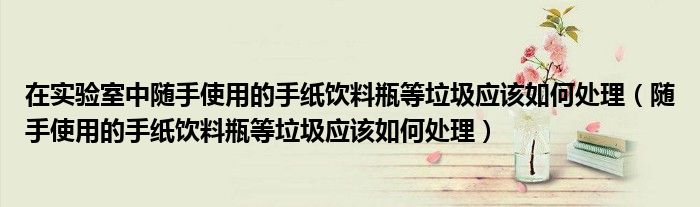 在实验室中随手使用的手纸饮料瓶等垃圾应该如何处理（随手使用的手纸饮料瓶等垃圾应该如何处理）